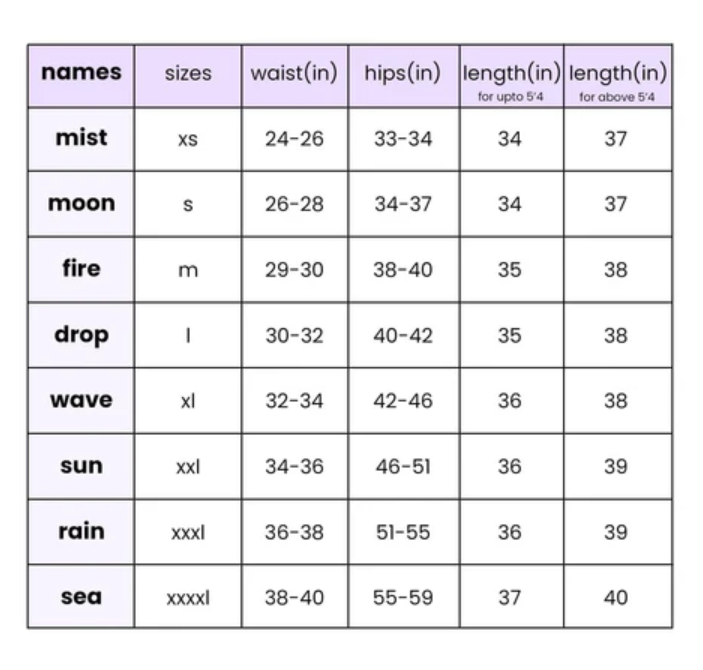 | names | sizes | waist(in) | hips(in) | length(in) for upto 5'4 | length(in) for above 5'4 |
|---|---|---|---|---|---|
| mist | xs | 24-26 | 33-34 | 34 | 37 |
| moon | s | 26-28 | 34-37 | 34 | 37 |
| fire | m | 29-30 | 38-40 | 35 | 38 |
| drop | l | 30-32 | 40-42 | 35 | 38 |
| wave | xl | 32-34 | 42-46 | 36 | 38 |
| sun | xxl | 34-36 | 46-51 | 36 | 39 |
| rain | xxxl | 36-38 | 51-55 | 36 | 39 |
| sea | xxxxl | 38-40 | 55-59 | 37 | 40 |